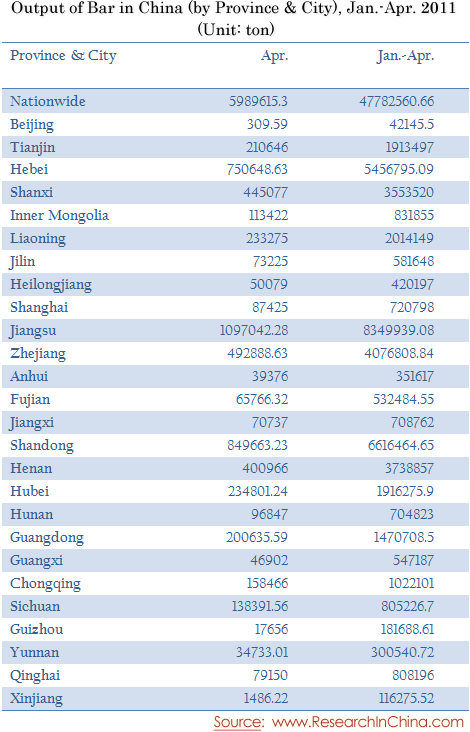 Output of Bar in China (by Province & City), Jan.-Apr. 2011
(Unit: ton)

| Province & City | Apr. | Jan.-Apr. |
|---|---|---|
| Nationwide | 5989615.3 | 47782560.66 |
| Beijing | 309.59 | 42145.5 |
| Tianjin | 210646 | 1913497 |
| Hebei | 750648.63 | 5456795.09 |
| Shanxi | 445077 | 3553520 |
| Inner Mongolia | 113422 | 831855 |
| Liaoning | 233275 | 2014149 |
| Jilin | 73225 | 581648 |
| Heilongjiang | 50079 | 420197 |
| Shanghai | 87425 | 720798 |
| Jiangsu | 1097042.28 | 8349939.08 |
| Zhejiang | 492888.63 | 4076808.84 |
| Anhui | 39376 | 351617 |
| Fujian | 65766.32 | 532484.55 |
| Jiangxi | 70737 | 708762 |
| Shandong | 849663.23 | 6616464.65 |
| Henan | 400966 | 3738857 |
| Hubei | 234801.24 | 1916275.9 |
| Hunan | 96847 | 704823 |
| Guangdong | 200635.59 | 1470708.5 |
| Guangxi | 46902 | 547187 |
| Chongqing | 158466 | 1022101 |
| Sichuan | 138391.56 | 805226.7 |
| Guizhou | 17656 | 181688.61 |
| Yunnan | 34733.01 | 300540.72 |
| Qinghai | 79150 | 808196 |
| Xinjiang | 1486.22 | 116275.52 |

Source: www.ResearchInChina.com